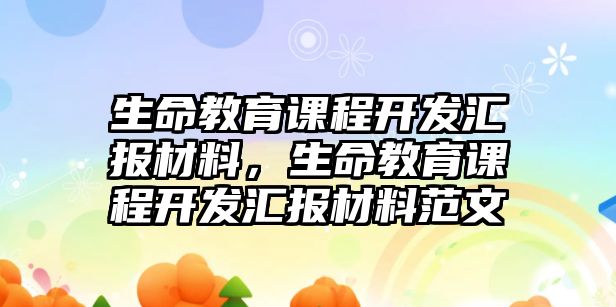 生命教育课程开发汇报材料，生命教育课程开发汇报材料范文